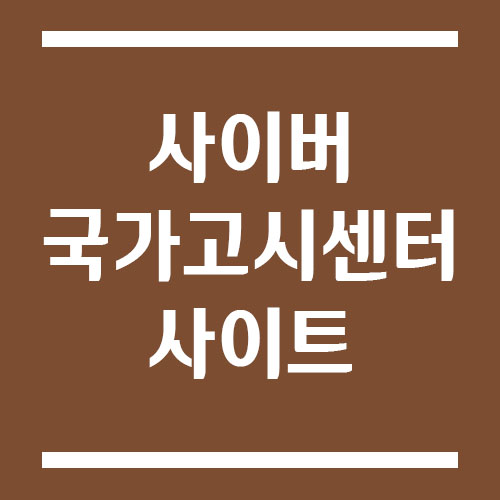 사이버
국가고시센터
사이트